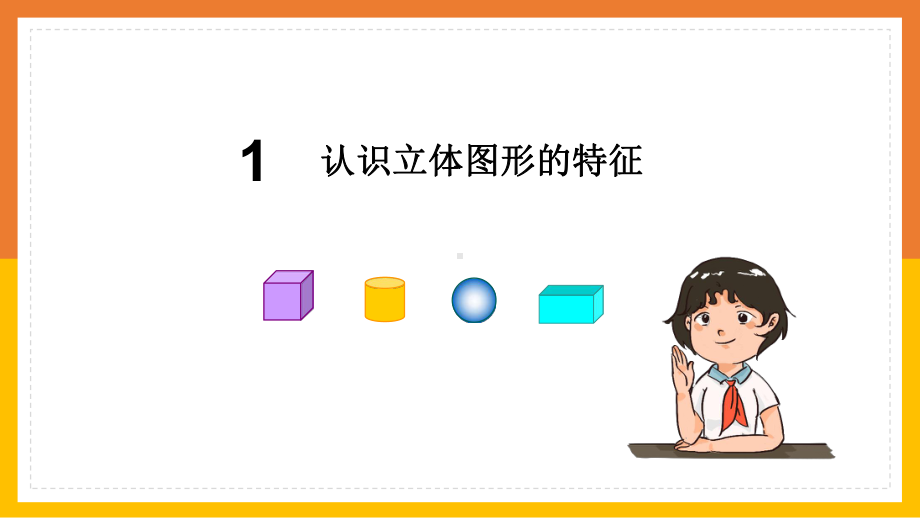 1 认识立体图形的特征